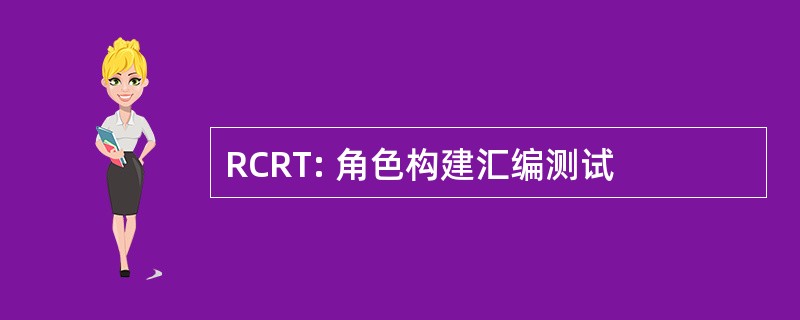 RCRT: 角色构建汇编测试